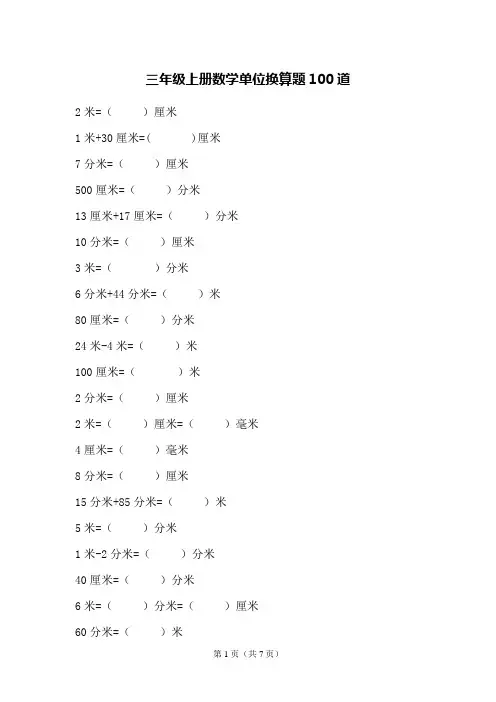 三年级上册数学单位换算题100道

2 米=（　　）厘米

1 米+30 厘米=(　　　)厘米

7 分米=（　　）厘米

500 厘米=（　　）分米

13 厘米+17 厘米=（　　）分米

10 分米=（　　）厘米

3 米=（　　）分米

6 分米+44 分米=（　　）米

80 厘米=（　　）分米

24 米-4 米=（　　）米

100 厘米=（　　）米

2 分米=（　　）厘米

2 米=（　　）厘米=（　　）毫米

4 厘米=（　　）毫米

8 分米=（　　）厘米

15 分米+85 分米=（　　）米

5 米=（　　）分米

1 米-2 分米=（　　）分米

40 厘米=（　　）分米

6 米=（　　）分米=（　　）厘米

60 分米=（　　）米

第 1 页（共 7 页）